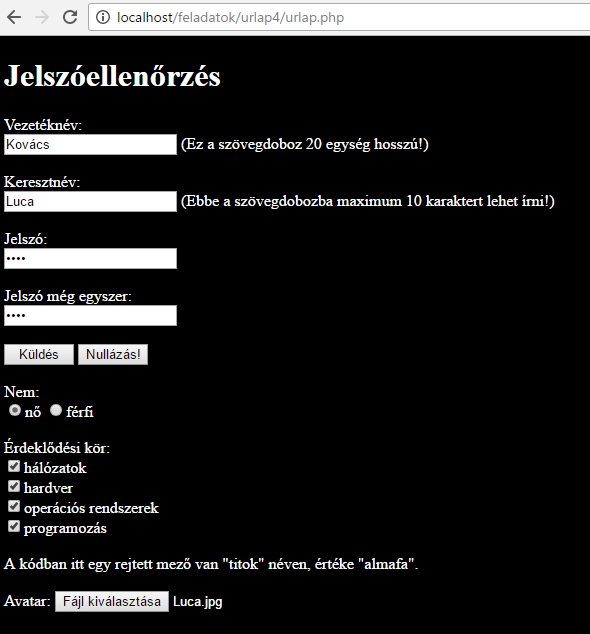 localhost/feladatok/urlap4/urlap.php

# Jelszóellenőrzés

Vezetéknév:
Kovács (Ez a szövegdoboz 20 egység hosszú!)

Keresztnév:
Luca (Ebbe a szövegdobozba maximum 10 karaktert lehet írni!)

Jelszó:
••••

Jelszó még egyszer:
••••

Küldés Nullázás!

Nem:
nő férfi

Érdeklődési kör:
hálózatok
hardver
operációs rendszerek
programozás

A kódban itt egy rejtett mező van "titok" néven, értéke "almafa".

Avatar: Fájl kiválasztása Luca.jpg